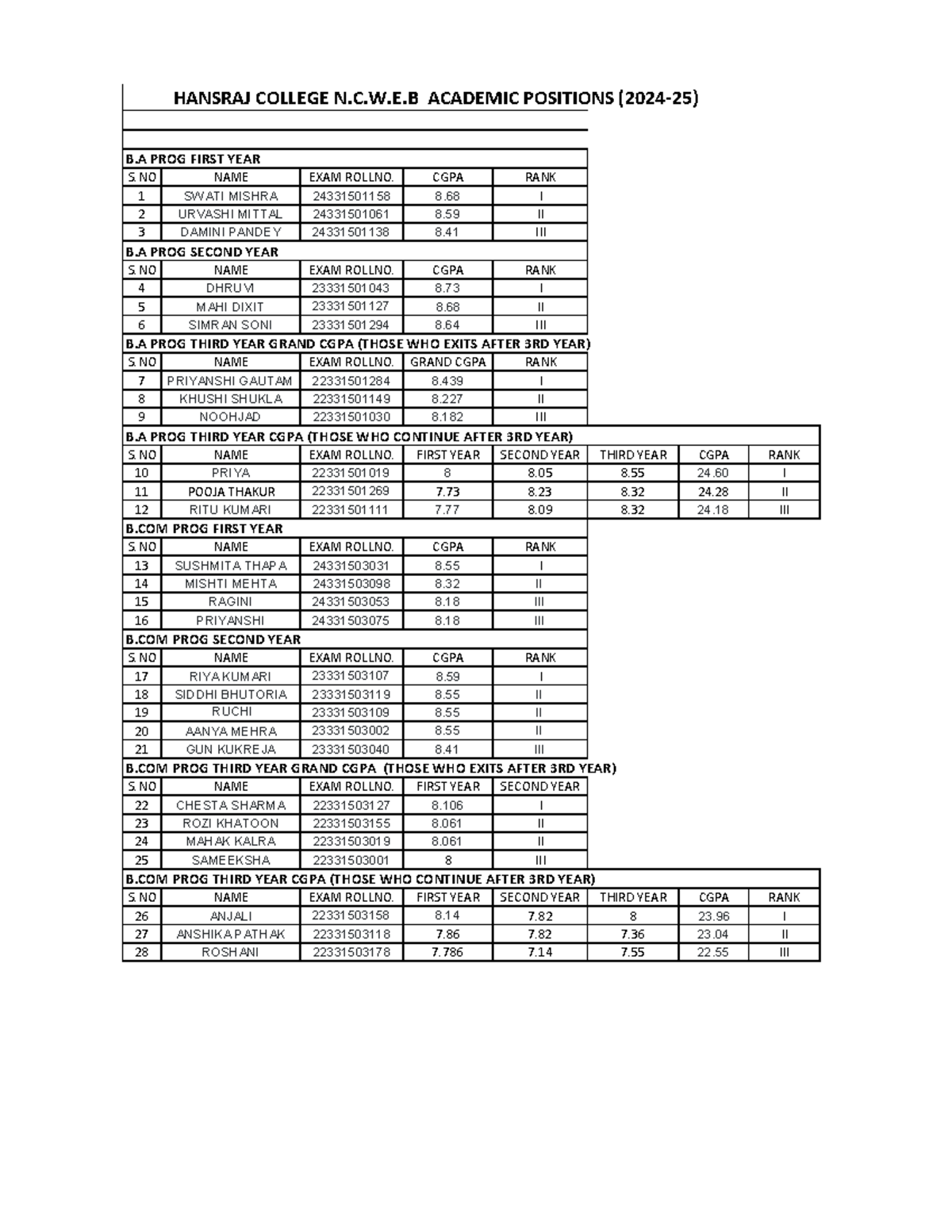 HANSRAJ COLLEGE N.C.W.E.B ACADEMIC POSITIONS (2024-25)

B.A PROG FIRST YEAR

| S.NO | NAME | EXAM ROLLNO. | CGPA | RANK |
|---|---|---|---|---|
| 1 | SWATI MISHRA | 24331501158 | 8.68 | I |
| 2 | URVASHI MITTAL | 24331501061 | 8.59 | II |
| 3 | DAMINI PANDEY | 24331501138 | 8.41 | III |

B.A PROG SECOND YEAR

| S.NO | NAME | EXAM ROLLNO. | CGPA | RANK |
|---|---|---|---|---|
| 4 | DHRUVI | 23331501043 | 8.73 | I |
| 5 | MAHI DIXIT | 23331501127 | 8.68 | II |
| 6 | SIMRAN SONI | 23331501294 | 8.64 | III |

B.A PROG THIRD YEAR GRAND CGPA (THOSE WHO EXITS AFTER 3RD YEAR)

| S.NO | NAME | EXAM ROLLNO. | GRAND CGPA | RANK |
|---|---|---|---|---|
| 7 | PRIYANSHI GAUTAM | 22331501284 | 8.439 | I |
| 8 | KHUSHI SHUKLA | 22331501149 | 8.227 | II |
| 9 | NOOHJAD | 22331501030 | 8.182 | III |

B.A PROG THIRD YEAR CGPA (THOSE WHO CONTINUE AFTER 3RD YEAR)

| S.NO | NAME | EXAM ROLLNO. | FIRST YEAR | SECOND YEAR | THIRD YEAR | CGPA | RANK |
|---|---|---|---|---|---|---|---|
| 10 | PRIYA | 22331501019 | 8 | 8.05 | 8.55 | 24.60 | I |
| 11 | POOJA THAKUR | 22331501269 | 7.73 | 8.23 | 8.32 | 24.28 | II |
| 12 | RITU KUMARI | 22331501111 | 7.77 | 8.09 | 8.32 | 24.18 | III |

B.COM PROG FIRST YEAR

| S.NO | NAME | EXAM ROLLNO. | CGPA | RANK |
|---|---|---|---|---|
| 13 | SUSHMITA THAPA | 24331503031 | 8.55 | I |
| 14 | MISHTI MEHTA | 24331503098 | 8.32 | II |
| 15 | RAGINI | 24331503053 | 8.18 | III |
| 16 | PRIYANSHI | 24331503075 | 8.18 | III |

B.COM PROG SECOND YEAR

| S.NO | NAME | EXAM ROLLNO. | CGPA | RANK |
|---|---|---|---|---|
| 17 | RIYA KUMARI | 23331503107 | 8.59 | I |
| 18 | SIDDHI BHUTORIA | 23331503119 | 8.55 | II |
| 19 | RUCHI | 23331503109 | 8.55 | II |
| 20 | AANYA MEHRA | 23331503002 | 8.55 | II |
| 21 | GUN KUKREJA | 23331503040 | 8.41 | III |

B.COM PROG THIRD YEAR GRAND CGPA (THOSE WHO EXITS AFTER 3RD YEAR)

| S.NO | NAME | EXAM ROLLNO. | FIRST YEAR | SECOND YEAR |
|---|---|---|---|---|
| 22 | CHESTA SHARMA | 22331503127 | 8.106 | I |
| 23 | ROZI KHATOON | 22331503155 | 8.061 | II |
| 24 | MAHAK KALRA | 22331503019 | 8.061 | II |
| 25 | SAMEEKSHA | 22331503001 | 8 | III |

B.COM PROG THIRD YEAR CGPA (THOSE WHO CONTINUE AFTER 3RD YEAR)

| S.NO | NAME | EXAM ROLLNO. | FIRST YEAR | SECOND YEAR | THIRD YEAR | CGPA | RANK |
|---|---|---|---|---|---|---|---|
| 26 | ANJALI | 22331503158 | 8.14 | 7.82 | 8 | 23.96 | I |
| 27 | ANSHIKA PATHAK | 22331503118 | 7.86 | 7.82 | 7.36 | 23.04 | II |
| 28 | ROSHANI | 22331503178 | 7.786 | 7.14 | 7.55 | 22.55 | III |